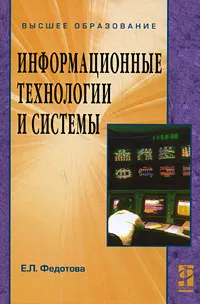 ВЫСШЕЕ ОБРАЗОВАНИЕ

ИНФОРМАЦИОННЫЕ ТЕХНОЛОГИИ И СИСТЕМЫ

Е.Л. Федотова